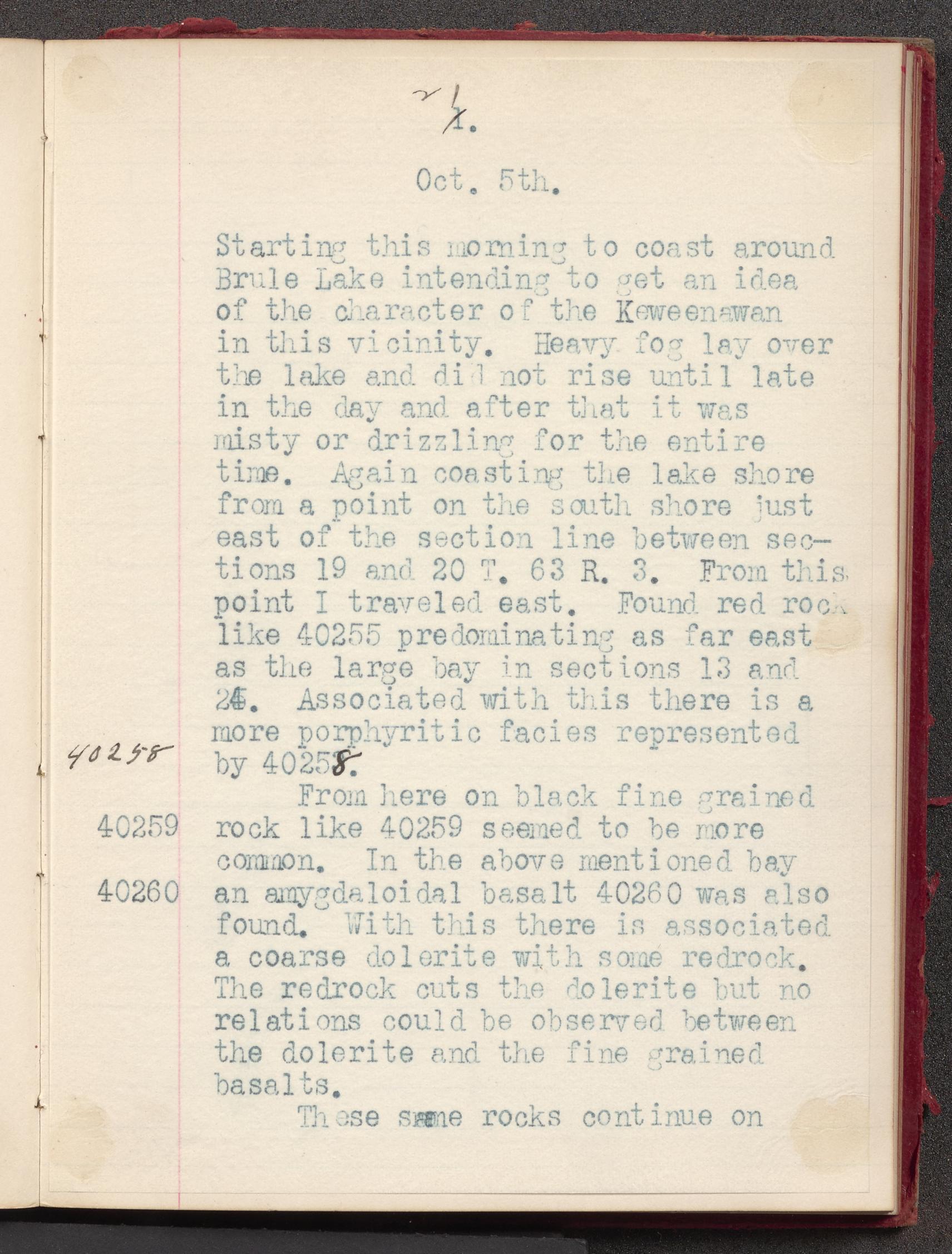 21.

Oct. 5th.

Starting this morning to coast around Brule Lake intending to get an idea of the character of the Keweenawan in this vicinity. Heavy fog lay over the lake and did not rise until late in the day and after that it was misty or drizzling for the entire time. Again coasting the lake shore from a point on the south shore just east of the section line between sections 19 and 20 T. 63 R. 3. From this point I traveled east. Found red rock like 40255 predominating as far east as the large bay in sections 13 and 24. Associated with this there is a more porphyritic facies represented by 40258.

40258

From here on black fine grained rock like 40259 seemed to be more common. In the above mentioned bay an amygdaloidal basalt 40260 was also found. With this there is associated a coarse dolerite with some redrock. The redrock cuts the dolerite but no relations could be observed between the dolerite and the fine grained basalts.

40259

40260

These same rocks continue on